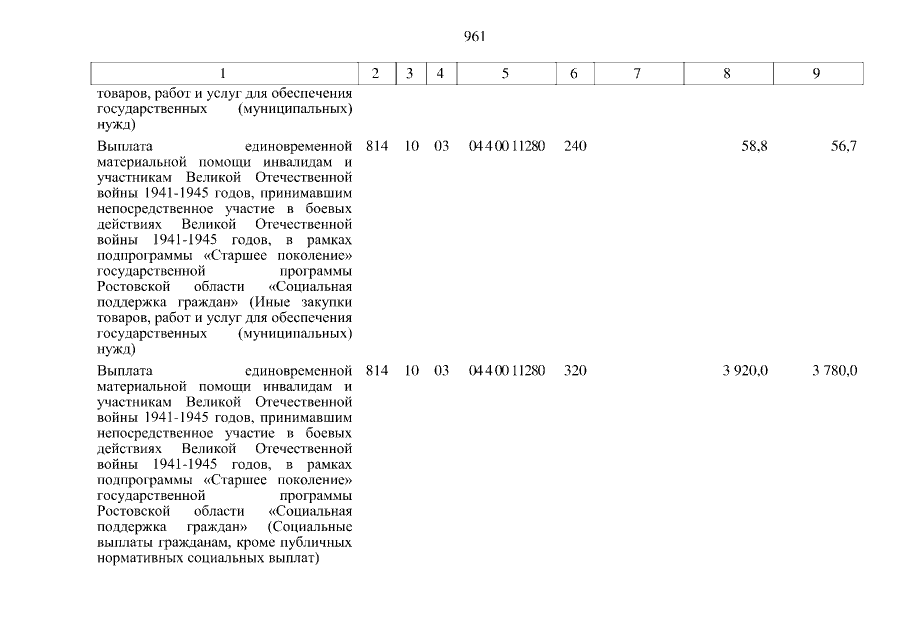 961

| 1 | 2 | 3 | 4 | 5 | 6 | 7 | 8 | 9 |
|---|---|---|---|---|---|---|---|---|
| товаров, работ и услуг для обеспечения государственных (муниципальных) нужд) | | | | | | | | |
| Выплата единовременной материальной помощи инвалидам и участникам Великой Отечественной войны 1941-1945 годов, принимавшим непосредственное участие в боевых действиях Великой Отечественной войны 1941-1945 годов, в рамках подпрограммы «Старшее поколение» государственной программы Ростовской области «Социальная поддержка граждан» (Иные закупки товаров, работ и услуг для обеспечения государственных (муниципальных) нужд) | 814 | 10 | 03 | 04 4 00 11280 | 240 | | 58,8 | 56,7 |
| Выплата единовременной материальной помощи инвалидам и участникам Великой Отечественной войны 1941-1945 годов, принимавшим непосредственное участие в боевых действиях Великой Отечественной войны 1941-1945 годов, в рамках подпрограммы «Старшее поколение» государственной программы Ростовской области «Социальная поддержка граждан» (Социальные выплаты гражданам, кроме публичных нормативных социальных выплат) | 814 | 10 | 03 | 04 4 00 11280 | 320 | | 3 920,0 | 3 780,0 |